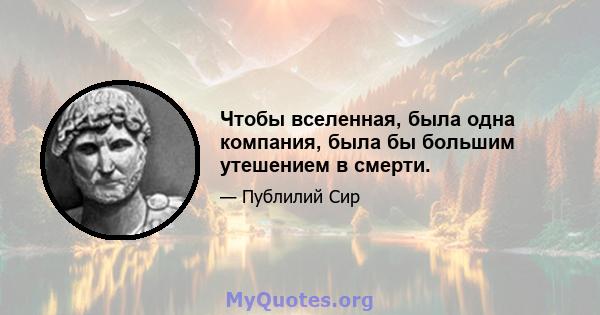 Чтобы вселенная, была одна компания, была бы большим утешением в смерти.

— Публилий Сир

MyQuotes.org